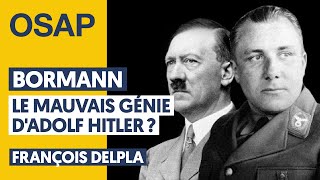 OSAP

BORMANN

LE MAUVAIS GÉNIE D'ADOLF HITLER ?

FRANÇOIS DELPLA